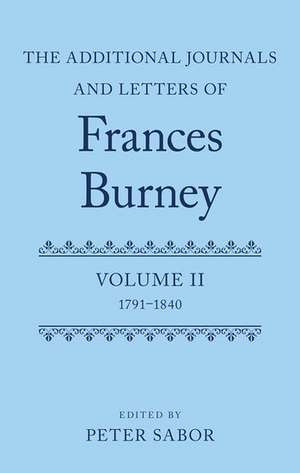 THE ADDITIONAL JOURNALS AND LETTERS OF

Frances Burney

VOLUME II

1791–1840

EDITED BY

PETER SABOR